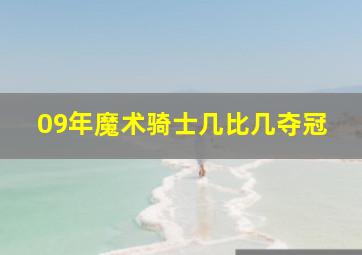 09年魔术骑士几比几夺冠